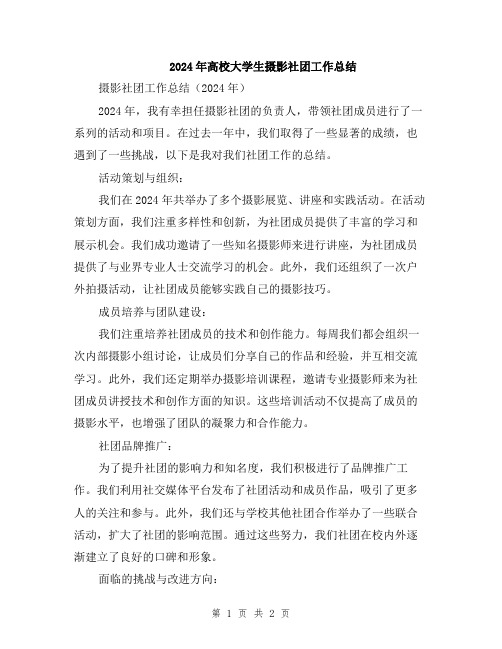 2024年高校大学生摄影社团工作总结

摄影社团工作总结（2024年）

2024年，我有幸担任摄影社团的负责人，带领社团成员进行了一系列的活动和项目。在过去一年中，我们取得了一些显著的成绩，也遇到了一些挑战，以下是我对我们社团工作的总结。

活动策划与组织：

我们在2024年共举办了多个摄影展览、讲座和实践活动。在活动策划方面，我们注重多样性和创新，为社团成员提供了丰富的学习和展示机会。我们成功邀请了一些知名摄影师来进行讲座，为社团成员提供了与业界专业人士交流学习的机会。此外，我们还组织了一次户外拍摄活动，让社团成员能够实践自己的摄影技巧。

成员培养与团队建设：

我们注重培养社团成员的技术和创作能力。每周我们都会组织一次内部摄影小组讨论，让成员们分享自己的作品和经验，并互相交流学习。此外，我们还定期举办摄影培训课程，邀请专业摄影师来为社团成员讲授技术和创作方面的知识。这些培训活动不仅提高了成员的摄影水平，也增强了团队的凝聚力和合作能力。

社团品牌推广：

为了提升社团的影响力和知名度，我们积极进行了品牌推广工作。我们利用社交媒体平台发布了社团活动和成员作品，吸引了更多人的关注和参与。此外，我们还与学校其他社团合作举办了一些联合活动，扩大了社团的影响范围。通过这些努力，我们社团在校内外逐渐建立了良好的口碑和形象。

面临的挑战与改进方向：

第 1 页 共 2 页